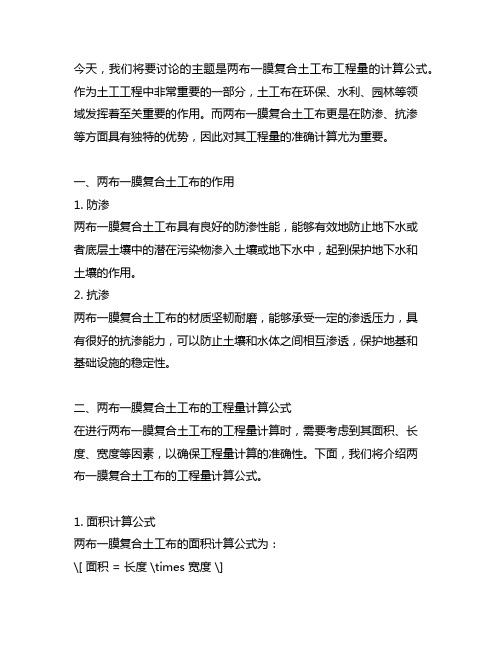 今天，我们将要讨论的主题是两布一膜复合土工布工程量的计算公式。作为土工工程中非常重要的一部分，土工布在环保、水利、园林等领域发挥着至关重要的作用。而两布一膜复合土工布更是在防渗、抗渗等方面具有独特的优势，因此对其工程量的准确计算尤为重要。

一、两布一膜复合土工布的作用

1. 防渗

两布一膜复合土工布具有良好的防渗性能，能够有效地防止地下水或者底层土壤中的潜在污染物渗入土壤或地下水中，起到保护地下水和土壤的作用。

2. 抗渗

两布一膜复合土工布的材质坚韧耐磨，能够承受一定的渗透压力，具有很好的抗渗能力，可以防止土壤和水体之间相互渗透，保护地基和基础设施的稳定性。

二、两布一膜复合土工布的工程量计算公式

在进行两布一膜复合土工布的工程量计算时，需要考虑到其面积、长度、宽度等因素，以确保工程量计算的准确性。下面，我们将介绍两布一膜复合土工布的工程量计算公式。

1. 面积计算公式

两布一膜复合土工布的面积计算公式为：

\[ 面积 = 长度 \times 宽度 \]